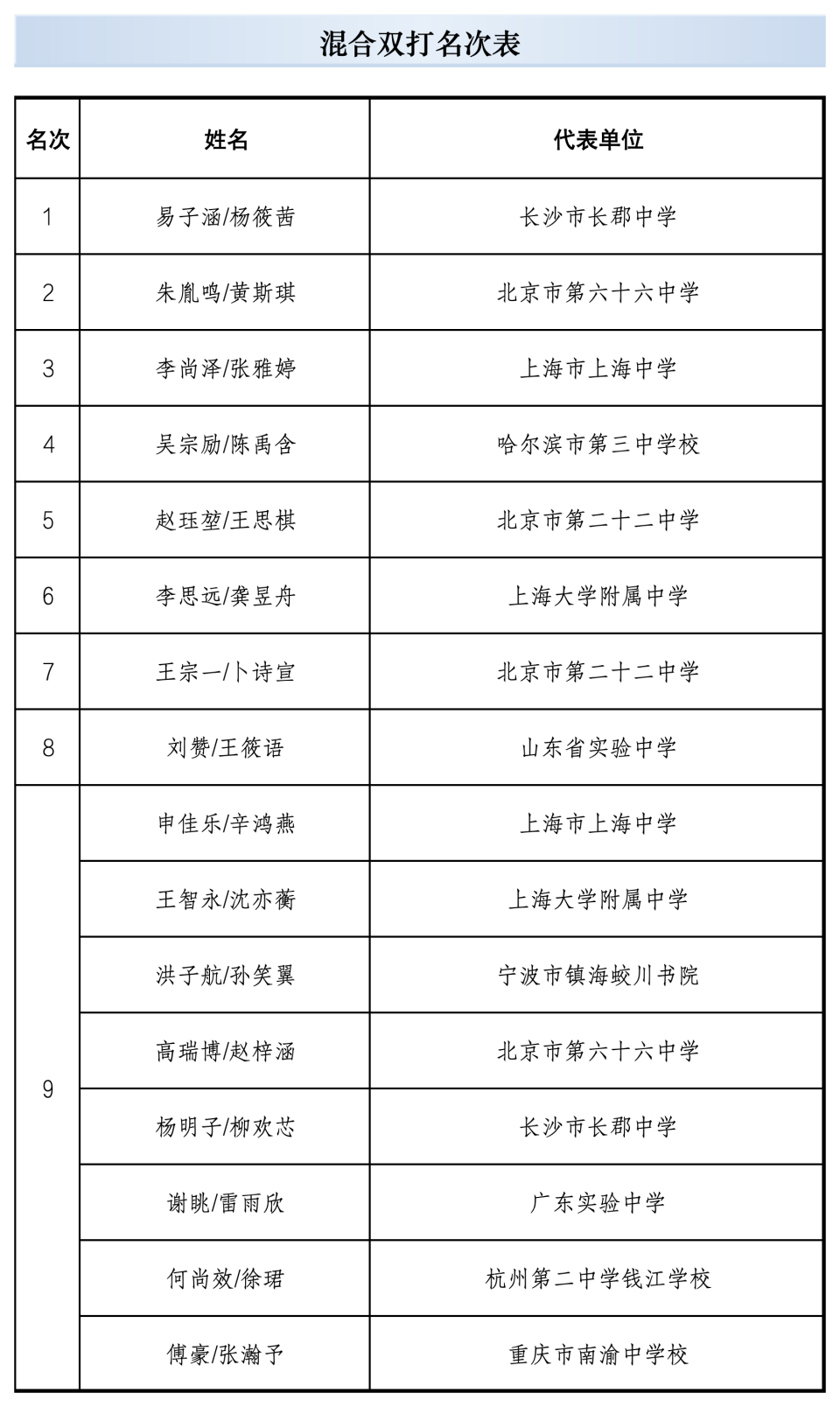 混合双打名次表

| 名次 | 姓名 | 代表单位 |
|---|---|---|
| 1 | 易子涵/杨筱茜 | 长沙市长郡中学 |
| 2 | 朱胤鸣/黄斯琪 | 北京市第六十六中学 |
| 3 | 李尚泽/张雅婷 | 上海市上海中学 |
| 4 | 吴宗励/陈禹含 | 哈尔滨市第三中学校 |
| 5 | 赵珏堃/王思棋 | 北京市第二十二中学 |
| 6 | 李思远/龚昱舟 | 上海大学附属中学 |
| 7 | 王宗一/卜诗宣 | 北京市第二十二中学 |
| 8 | 刘赞/王筱语 | 山东省实验中学 |
| 9 | 申佳乐/辛鸿燕 | 上海市上海中学 |
|  | 王智永/沈亦蘅 | 上海大学附属中学 |
|  | 洪子航/孙笑翼 | 宁波市镇海蛟川书院 |
|  | 高瑞博/赵梓涵 | 北京市第六十六中学 |
|  | 杨明子/柳欢芯 | 长沙市长郡中学 |
|  | 谢眺/雷雨欣 | 广东实验中学 |
|  | 何尚效/徐珺 | 杭州第二中学钱江学校 |
|  | 傅豪/张瀚予 | 重庆市南渝中学校 |